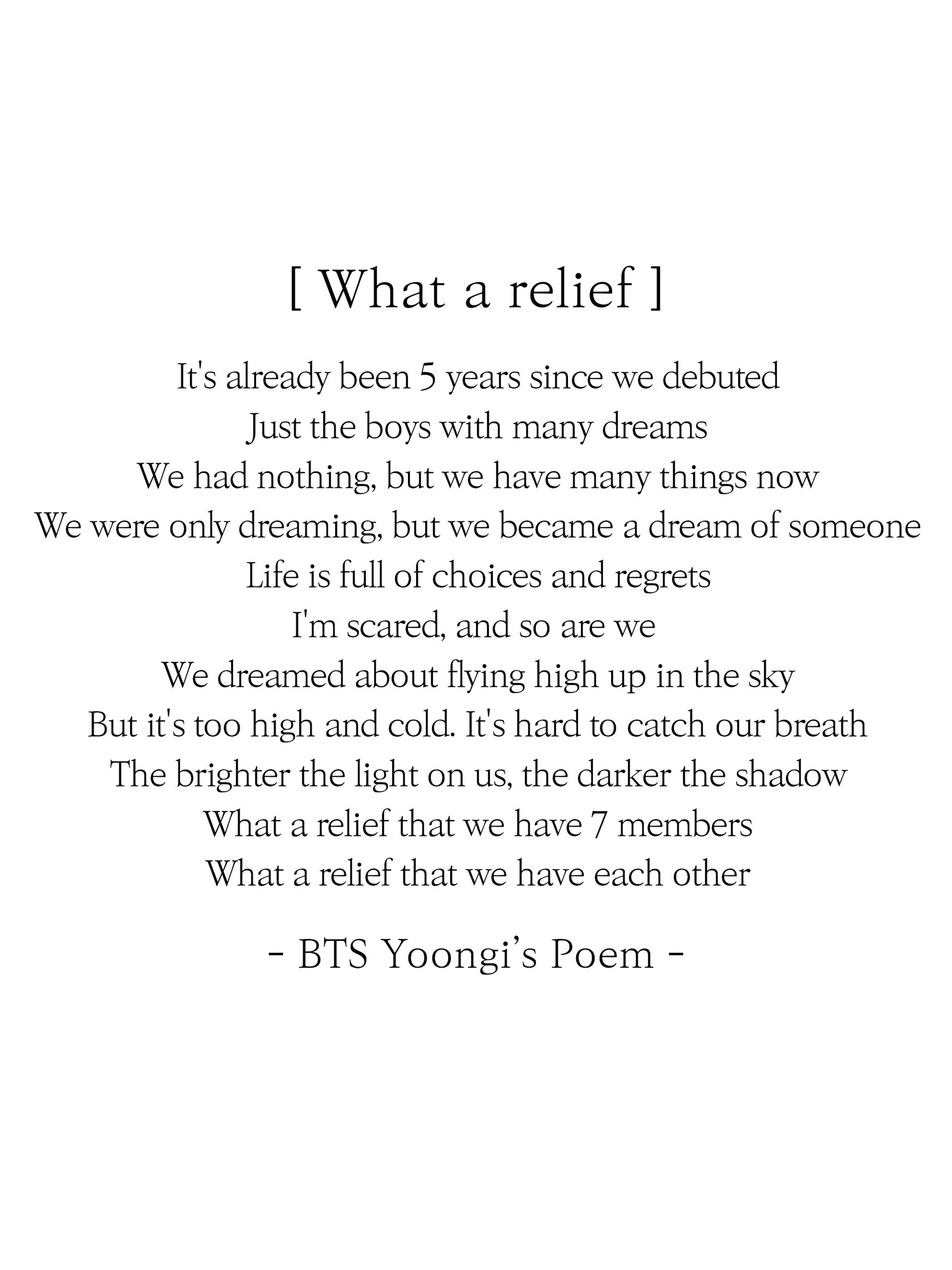 [ What a relief ]

It's already been 5 years since we debuted
Just the boys with many dreams
We had nothing, but we have many things now
We were only dreaming, but we became a dream of someone
Life is full of choices and regrets
I'm scared, and so are we
We dreamed about flying high up in the sky
But it's too high and cold. It's hard to catch our breath
The brighter the light on us, the darker the shadow
What a relief that we have 7 members
What a relief that we have each other

- BTS Yoongi's Poem -